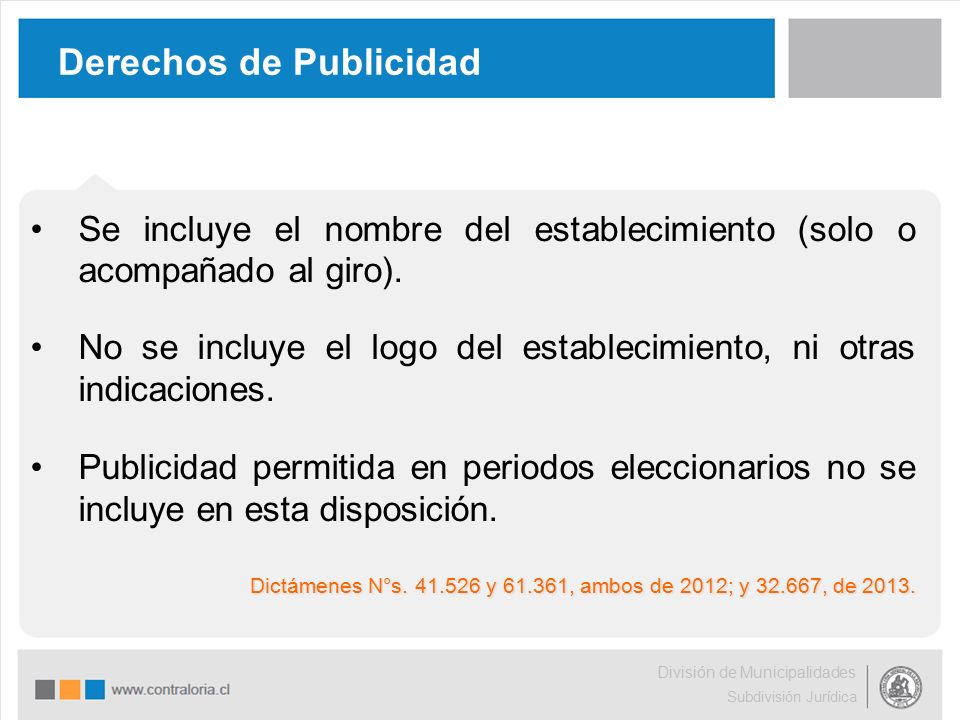 Derechos de Publicidad

• Se incluye el nombre del establecimiento (solo o acompañado al giro).

• No se incluye el logo del establecimiento, ni otras indicaciones.

• Publicidad permitida en periodos eleccionarios no se incluye en esta disposición.

Dictámenes N°s. 41.526 y 61.361, ambos de 2012; y 32.667, de 2013.

www.contraloria.cl

División de Municipalidades
Subdivisión Jurídica